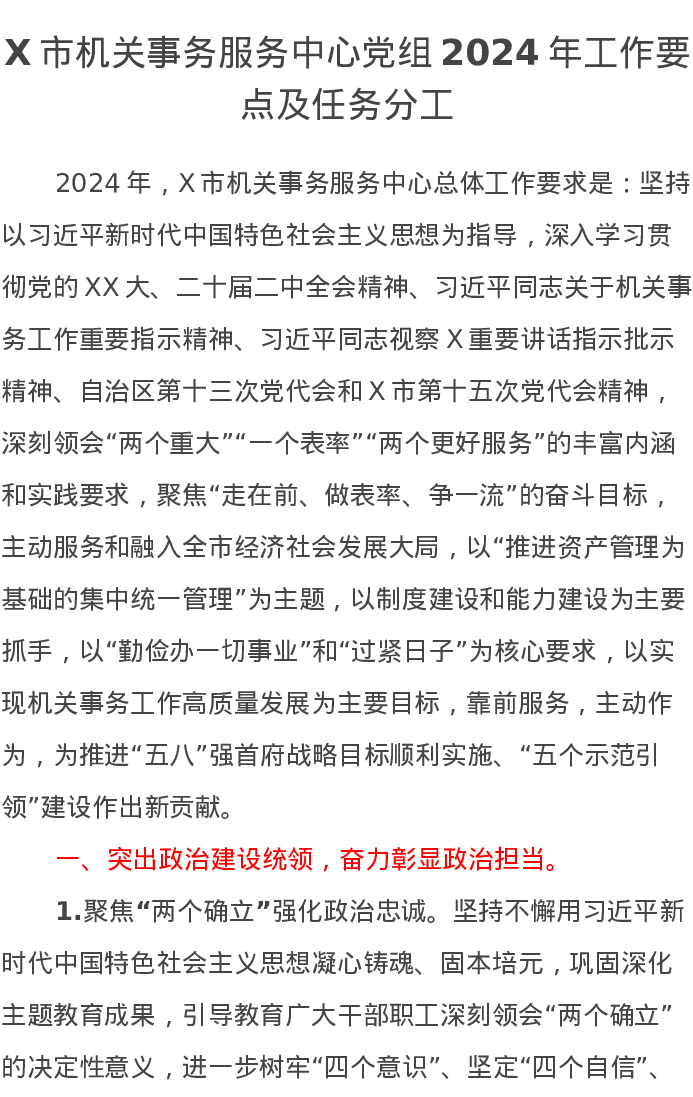 X 市机关事务服务中心党组 2024 年工作要点及任务分工

2024 年，X 市机关事务服务中心总体工作要求是：坚持以习近平新时代中国特色社会主义思想为指导，深入学习贯彻党的 XX 大、二十届二中全会精神、习近平同志关于机关事务工作重要指示精神、习近平同志视察 X 重要讲话指示批示精神、自治区第十三次党代会和 X 市第十五次党代会精神，深刻领会“两个重大”“一个表率”“两个更好服务”的丰富内涵和实践要求，聚焦“走在前、做表率、争一流”的奋斗目标，主动服务和融入全市经济社会发展大局，以“推进资产管理为基础的集中统一管理”为主题，以制度建设和能力建设为主要抓手，以“勤俭办一切事业”和“过紧日子”为核心要求，以实现机关事务工作高质量发展为主要目标，靠前服务，主动作为，为推进“五八”强首府战略目标顺利实施、“五个示范引领”建设作出新贡献。

一、突出政治建设统领，奋力彰显政治担当。

1.聚焦“两个确立”强化政治忠诚。坚持不懈用习近平新时代中国特色社会主义思想凝心铸魂、固本培元，巩固深化主题教育成果，引导教育广大干部职工深刻领会“两个确立”的决定性意义，进一步树牢“四个意识”、坚定“四个自信”、